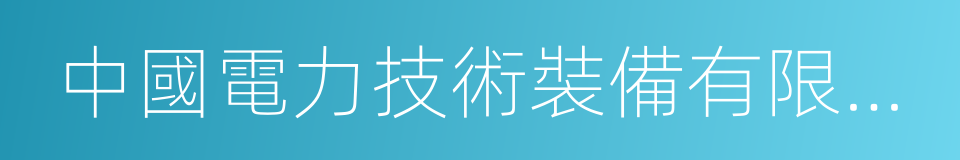 中國電力技術裝備有限...